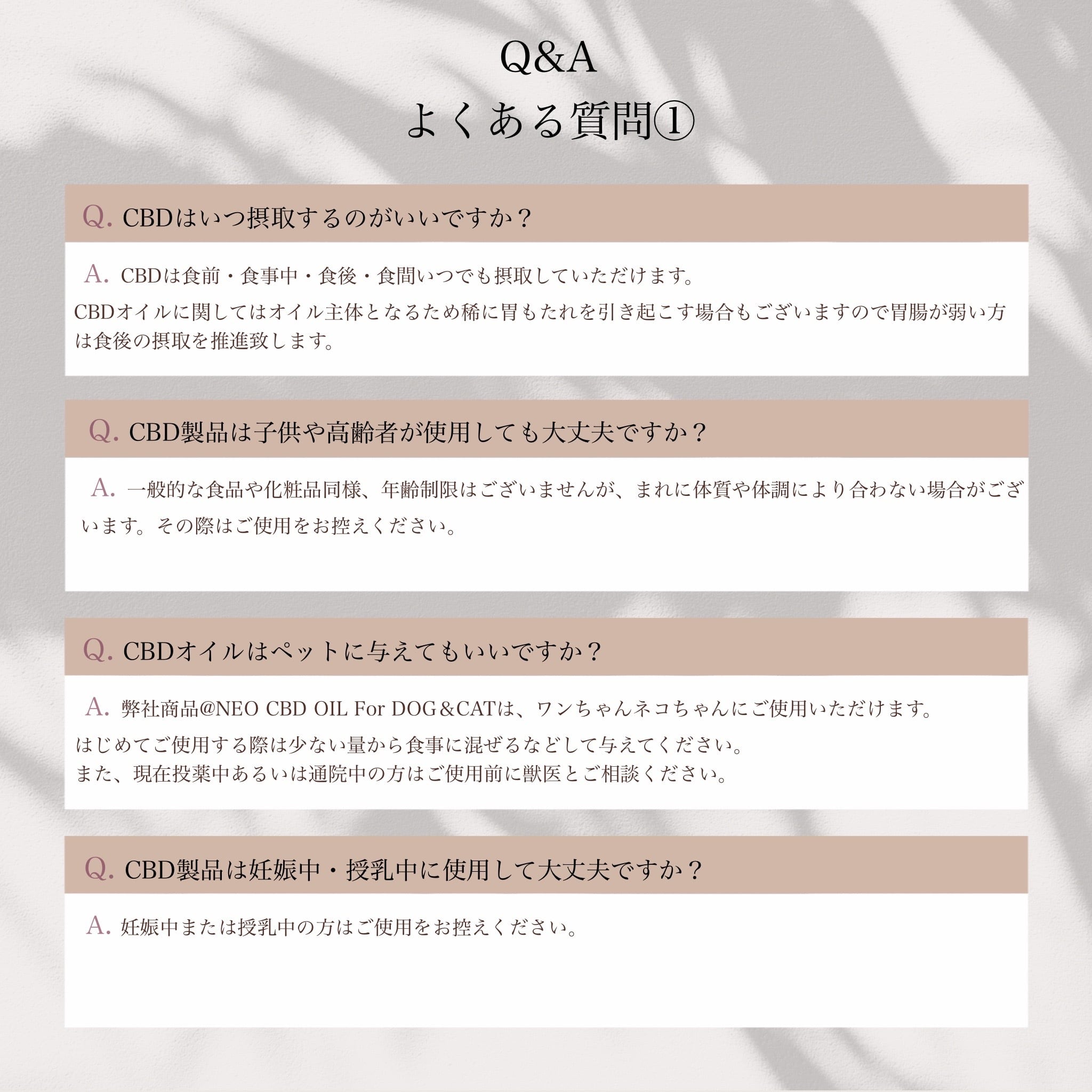 Q&A
よくある質問①

Q. CBDはいつ摂取するのがいいですか？

A. CBDは食前・食事中・食後・食間いつでも摂取していただけます。
CBDオイルに関してはオイル主体となるため稀に胃もたれを引き起こす場合もございますので胃腸が弱い方は食後の摂取を推進致します。

Q. CBD製品は子供や高齢者が使用しても大丈夫ですか？

A. 一般的な食品や化粧品同様、年齢制限はございませんが、まれに体質や体調により合わない場合がございます。その際はご使用をお控えください。

Q. CBDオイルはペットに与えてもいいですか？

A. 弊社商品@NEO CBD OIL For DOG＆CATは、ワンちゃんネコちゃんにご使用いただけます。
はじめてご使用する際は少ない量から食事に混ぜるなどして与えてください。
また、現在投薬中あるいは通院中の方はご使用前に獣医とご相談ください。

Q. CBD製品は妊娠中・授乳中に使用して大丈夫ですか？

A. 妊娠中または授乳中の方はご使用をお控えください。